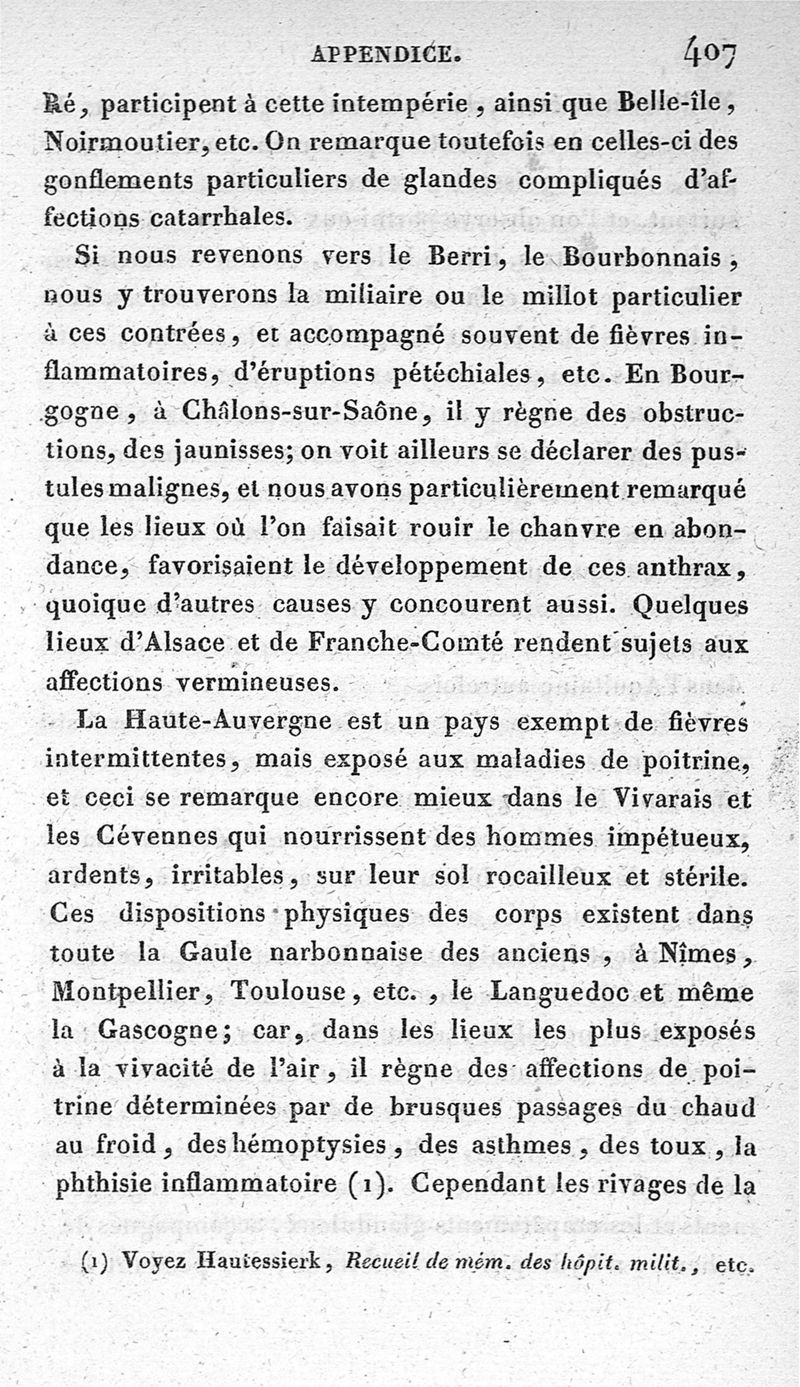 APPENDICE. 407

Ré, participent à cette intempérie, ainsi que Belle-île, Noirmoutier, etc. On remarque toutefois en celles-ci des gonflements particuliers de glandes compliqués d'affections catarrhales.

Si nous revenons vers le Berri, le Bourbonnais, nous y trouverons la miliaire ou le millot particulier à ces contrées, et accompagné souvent de fièvres inflammatoires, d'éruptions pétéchiales, etc. En Bourgogne, à Châlons-sur-Saône, il y règne des obstructions, des jaunisses; on voit ailleurs se déclarer des pustules malignes, et nous avons particulièrement remarqué que les lieux où l'on faisait rouir le chanvre en abondance, favorisaient le développement de ces anthrax, quoique d'autres causes y concourent aussi. Quelques lieux d'Alsace et de Franche-Comté rendent sujets aux affections vermineuses.

La Haute-Auvergne est un pays exempt de fièvres intermittentes, mais exposé aux maladies de poitrine, et ceci se remarque encore mieux dans le Vivarais et les Cévennes qui nourrissent des hommes impétueux, ardents, irritables, sur leur sol rocailleux et stérile. Ces dispositions physiques des corps existent dans toute la Gaule narbonnaise des anciens, à Nîmes, Montpellier, Toulouse, etc., le Languedoc et même la Gascogne; car, dans les lieux les plus exposés à la vivacité de l'air, il règne des affections de poitrine déterminées par de brusques passages du chaud au froid, des hémoptysies, des asthmes, des toux, la phthisie inflammatoire (1). Cependant les rivages de la

(1) Voyez Hautessierk, Recueil de mém. des hôpit. milit., etc.